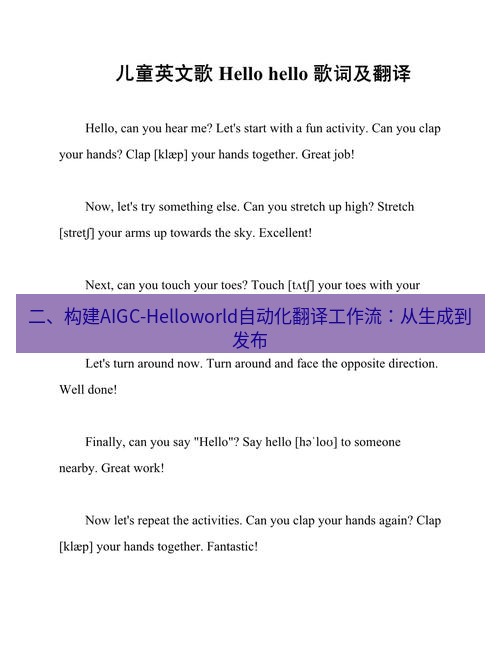 儿童英文歌 Hello hello 歌词及翻译

Hello, can you hear me? Let's start with a fun activity. Can you clap your hands? Clap [klæp] your hands together. Great job!

Now, let's try something else. Can you stretch up high? Stretch [stretʃ] your arms up towards the sky. Excellent!

Next, can you touch your toes? Touch [tʌtʃ] your toes with your

二、构建AIGC-Helloworld自动化翻译工作流：从生成到发布

Let's turn around now. Turn around and face the opposite direction. Well done!

Finally, can you say "Hello"? Say hello [həˈloʊ] to someone nearby. Great work!

Now let's repeat the activities. Can you clap your hands again? Clap [klæp] your hands together. Fantastic!